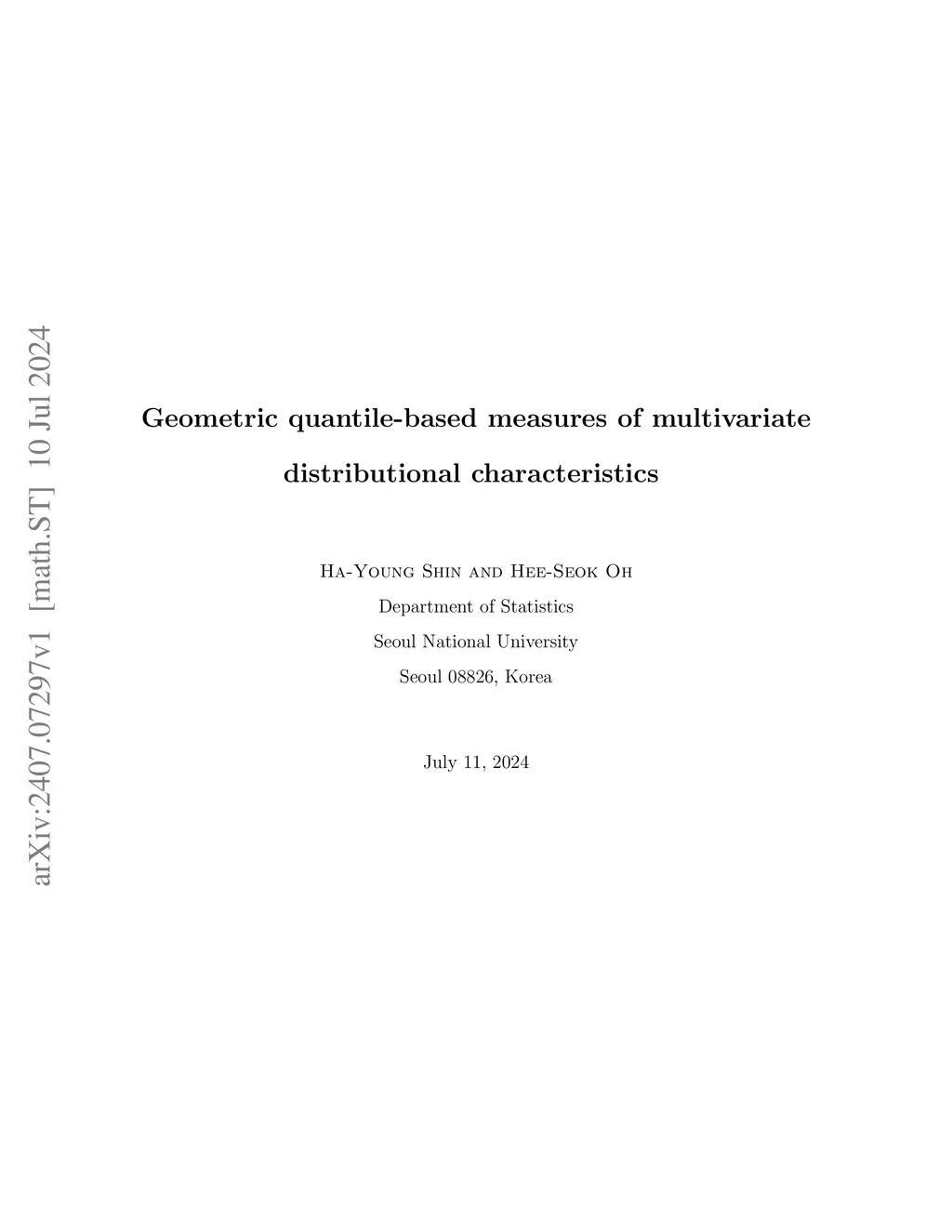 arXiv:2407.07297v1 [math.ST] 10 Jul 2024

Geometric quantile-based measures of multivariate distributional characteristics

Ha-Young Shin and Hee-Seok Oh
Department of Statistics
Seoul National University
Seoul 08826, Korea

July 11, 2024